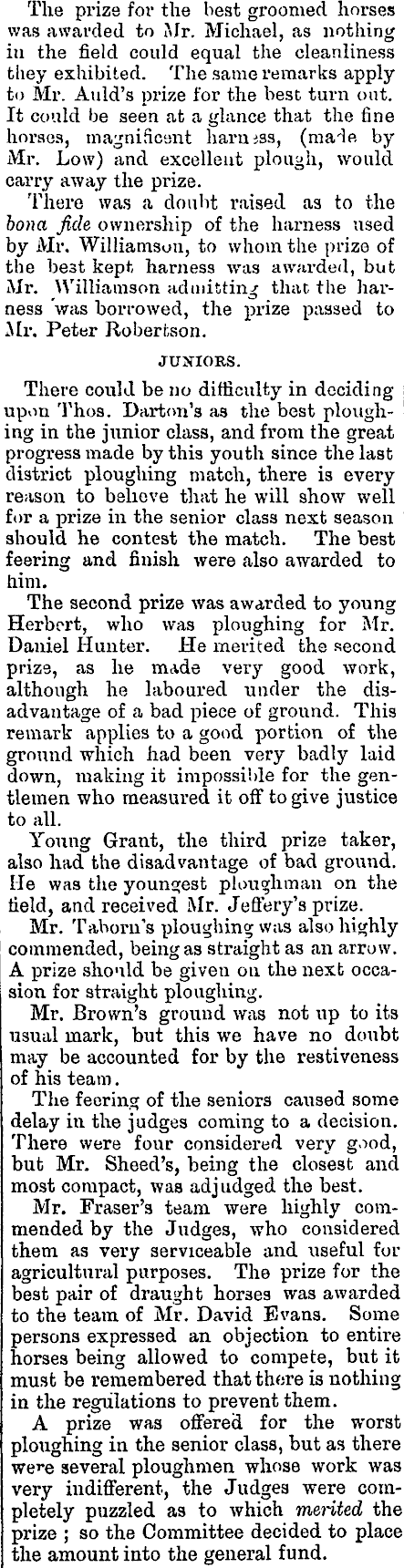 The prize for the best groomed horses was awarded to Mr. Michael, as nothing in the field could equal the cleanliness they exhibited. The same remarks apply to Mr. Auld's prize for the best turn out. It could be seen at a glance that the fine horses, magnificent harness, (made by Mr. Low) and excellent plough, would carry away the prize.

There was a doubt raised as to the bona fide ownership of the harness used by Mr. Williamson, to whom the prize of the best kept harness was awarded, but Mr. Williamson admitting that the harness was borrowed, the prize passed to Mr. Peter Robertson.

JUNIORS.

There could be no difficulty in deciding upon Thos. Darton's as the best ploughing in the junior class, and from the great progress made by this youth since the last district ploughing match, there is every reason to believe that he will show well for a prize in the senior class next season should he contest the match. The best feering and finish were also awarded to him.

The second prize was awarded to young Herbert, who was ploughing for Mr. Daniel Hunter. He merited the second prize, as he made very good work, although he laboured under the disadvantage of a bad piece of ground. This remark applies to a good portion of the ground which had been very badly laid down, making it impossible for the gentlemen who measured it off to give justice to all.

Young Grant, the third prize taker, also had the disadvantage of bad ground. He was the youngest ploughman on the field, and received Mr. Jeffery's prize.

Mr. Taborn's ploughing was also highly commended, being as straight as an arrow. A prize should be given on the next occasion for straight ploughing.

Mr. Brown's ground was not up to its usual mark, but this we have no doubt may be accounted for by the restiveness of his team.

The feering of the seniors caused some delay in the judges coming to a decision. There were four considered very good, but Mr. Sheed's, being the closest and most compact, was adjudged the best.

Mr. Fraser's team were highly commended by the Judges, who considered them as very serviceable and useful for agricultural purposes. The prize for the best pair of draught horses was awarded to the team of Mr. David Evans. Some persons expressed an objection to entire horses being allowed to compete, but it must be remembered that there is nothing in the regulations to prevent them.

A prize was offered for the worst ploughing in the senior class, but as there were several ploughmen whose work was very indifferent, the Judges were completely puzzled as to which merited the prize ; so the Committee decided to place the amount into the general fund.